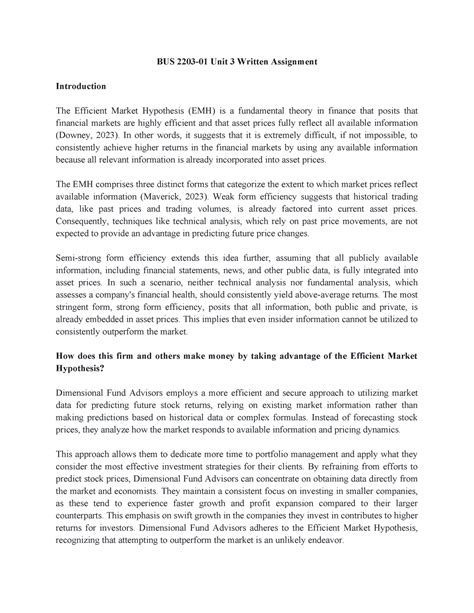 BUS 2203-01 Unit 3 Written Assignment

Introduction

The Efficient Market Hypothesis (EMH) is a fundamental theory in finance that posits that financial markets are highly efficient and that asset prices fully reflect all available information (Downey, 2023). In other words, it suggests that it is extremely difficult, if not impossible, to consistently achieve higher returns in the financial markets by using any available information because all relevant information is already incorporated into asset prices.

The EMH comprises three distinct forms that categorize the extent to which market prices reflect available information (Maverick, 2023). Weak form efficiency suggests that historical trading data, like past prices and trading volumes, is already factored into current asset prices. Consequently, techniques like technical analysis, which rely on past price movements, are not expected to provide an advantage in predicting future price changes.

Semi-strong form efficiency extends this idea further, assuming that all publicly available information, including financial statements, news, and other public data, is fully integrated into asset prices. In such a scenario, neither technical analysis nor fundamental analysis, which assesses a company's financial health, should consistently yield above-average returns. The most stringent form, strong form efficiency, posits that all information, both public and private, is already embedded in asset prices. This implies that even insider information cannot be utilized to consistently outperform the market.

How does this firm and others make money by taking advantage of the Efficient Market Hypothesis?

Dimensional Fund Advisors employs a more efficient and secure approach to utilizing market data for predicting future stock returns, relying on existing market information rather than making predictions based on historical data or complex formulas. Instead of forecasting stock prices, they analyze how the market responds to available information and pricing dynamics.

This approach allows them to dedicate more time to portfolio management and apply what they consider the most effective investment strategies for their clients. By refraining from efforts to predict stock prices, Dimensional Fund Advisors can concentrate on obtaining data directly from the market and economists. They maintain a consistent focus on investing in smaller companies, as these tend to experience faster growth and profit expansion compared to their larger counterparts. This emphasis on swift growth in the companies they invest in contributes to higher returns for investors. Dimensional Fund Advisors adheres to the Efficient Market Hypothesis, recognizing that attempting to outperform the market is an unlikely endeavor.